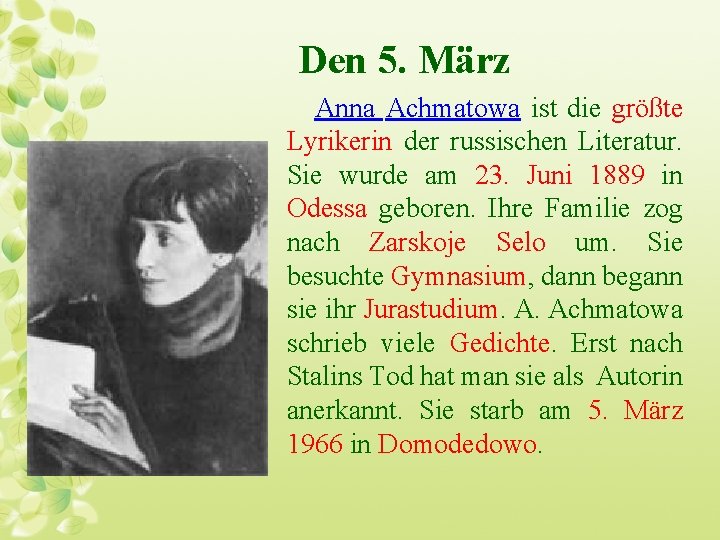 Den 5. März

Anna Achmatowa ist die größte Lyrikerin der russischen Literatur. Sie wurde am 23. Juni 1889 in Odessa geboren. Ihre Familie zog nach Zarskoje Selo um. Sie besuchte Gymnasium, dann begann sie ihr Jurastudium. A. Achmatowa schrieb viele Gedichte. Erst nach Stalins Tod hat man sie als Autorin anerkannt. Sie starb am 5. März 1966 in Domodedowo.